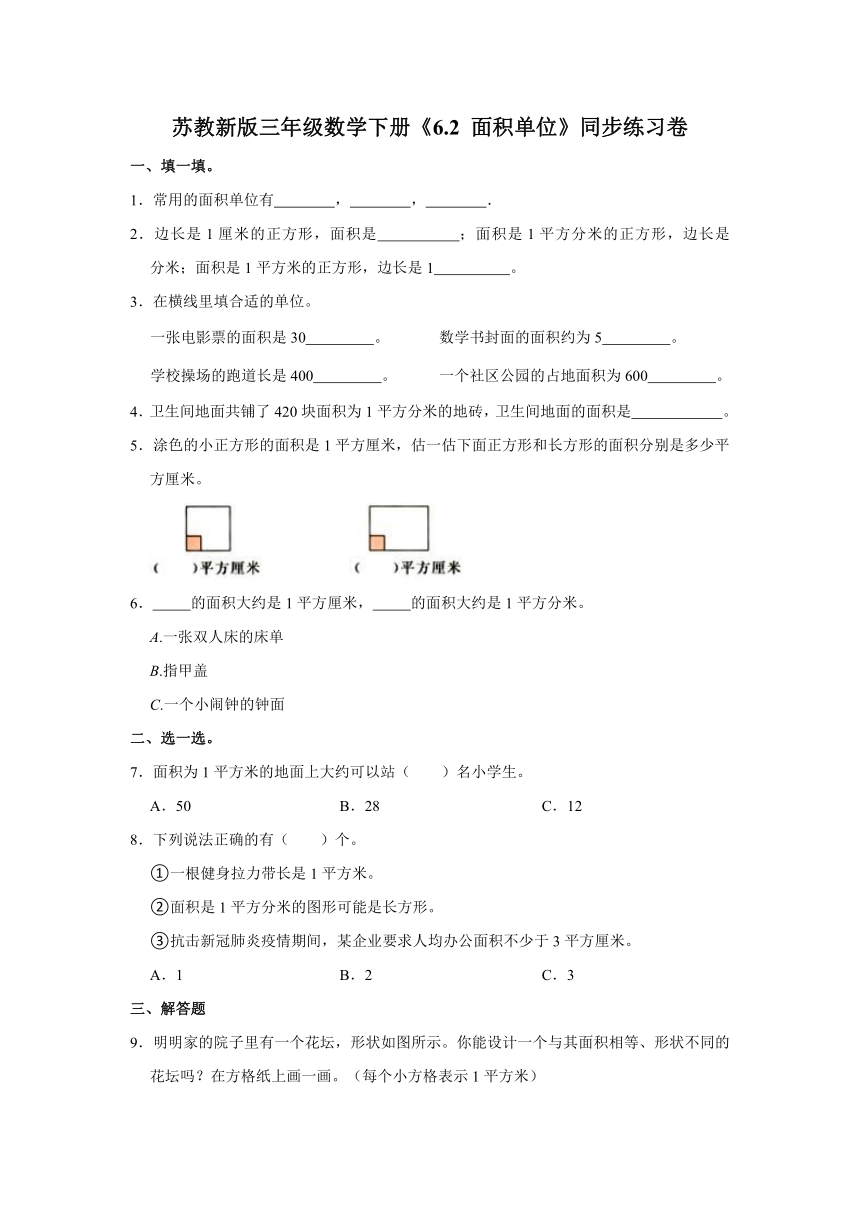 苏教新版三年级数学下册《6.2 面积单位》同步练习卷

一、填一填。

1．常用的面积单位有________，________，________．

2．边长是 1 厘米的正方形，面积是___________；面积是 1 平方分米的正方形，边长是分米；面积是 1 平方米的正方形，边长是 1__________。

3．在横线里填合适的单位。

一张电影票的面积是 30_________。　　数学书封面的面积约为 5_________。

学校操场的跑道长是 400_________。　　一个社区公园的占地面积为 600_________。

4．卫生间地面共铺了 420 块面积为 1 平方分米的地砖，卫生间地面的面积是____________。

5．涂色的小正方形的面积是 1 平方厘米，估一估下面正方形和长方形的面积分别是多少平方厘米。

(　　)平方厘米　　(　　)平方厘米

6．_____的面积大约是 1 平方厘米，_____的面积大约是 1 平方分米。

A.一张双人床的床单

B.指甲盖

C.一个小闹钟的钟面

二、选一选。

7．面积为 1 平方米的地面上大约可以站（　　）名小学生。

A．50　　B．28　　C．12

8．下列说法正确的有（　　）个。

①一根健身拉力带长是 1 平方米。

②面积是 1 平方分米的图形可能是长方形。

③抗击新冠肺炎疫情期间，某企业要求人均办公面积不少于 3 平方厘米。

A．1　　B．2　　C．3

三、解答题

9．明明家的院子里有一个花坛，形状如图所示。你能设计一个与其面积相等、形状不同的花坛吗？在方格纸上画一画。（每个小方格表示 1 平方米）